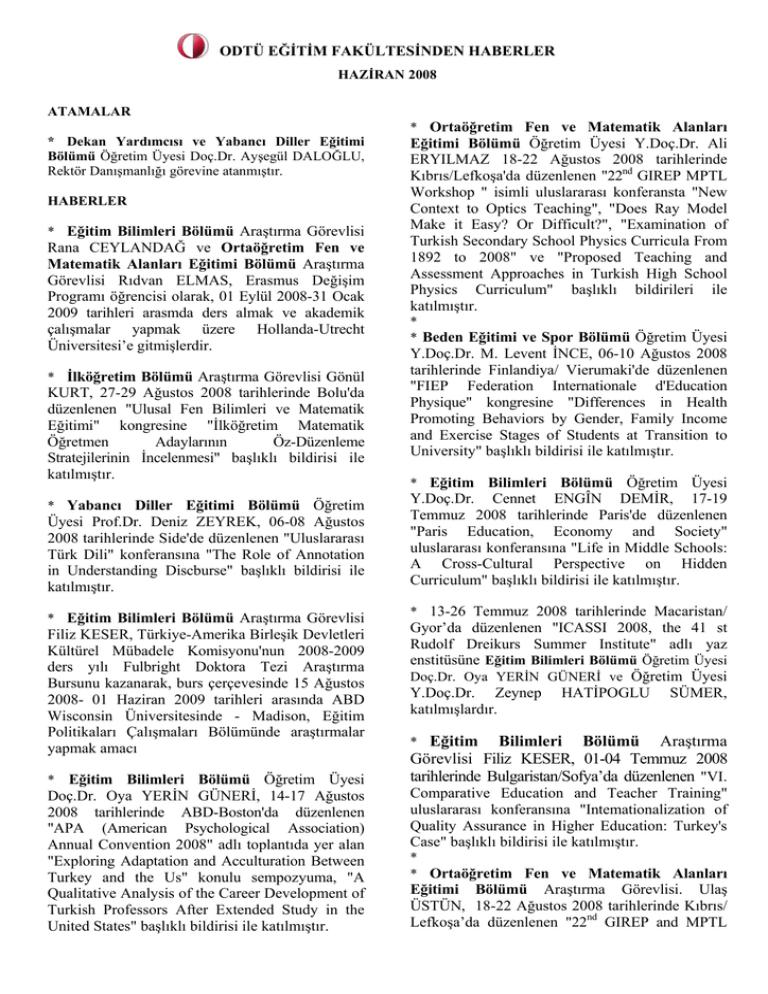 ODTÜ EĞİTİM FAKÜLTESİNDEN HABERLER
HAZİRAN 2008

ATAMALAR

* Dekan Yardımcısı ve Yabancı Diller Eğitimi Bölümü Öğretim Üyesi Doç.Dr. Ayşegül DALOĞLU, Rektör Danışmanlığı görevine atanmıştır.

HABERLER

* Eğitim Bilimleri Bölümü Araştırma Görevlisi Rana CEYLANDAĞ ve Ortaöğretim Fen ve Matematik Alanları Eğitimi Bölümü Araştırma Görevlisi Rıdvan ELMAS, Erasmus Değişim Programı öğrencisi olarak, 01 Eylül 2008-31 Ocak 2009 tarihleri arasmda ders almak ve akademik çalışmalar yapmak üzere Hollanda-Utrecht Üniversitesi'e gitmişlerdir.

* İlköğretim Bölümü Araştırma Görevlisi Gönül KURT, 27-29 Ağustos 2008 tarihlerinde Bolu'da düzenlenen "Ulusal Fen Bilimleri ve Matematik Eğitimi" kongresine "İlköğretim Matematik Öğretmen Adaylarının Öz-Düzenleme Stratejilerinin İncelenmesi" başlıklı bildirisi ile katılmıştır.

* Yabancı Diller Eğitimi Bölümü Öğretim Üyesi Prof.Dr. Deniz ZEYREK, 06-08 Ağustos 2008 tarihlerinde Side'de düzenlenen "Uluslararası Türk Dili" konferansına "The Role of Annotation in Understanding Discburse" başlıklı bildirisi ile katılmıştır.

* Eğitim Bilimleri Bölümü Araştırma Görevlisi Filiz KESER, Türkiye-Amerika Birleşik Devletleri Kültürel Mübadele Komisyonu'nun 2008-2009 ders yılı Fulbright Doktora Tezi Araştırma Bursunu kazanarak, burs çerçevesinde 15 Ağustos 2008- 01 Haziran 2009 tarihleri arasında ABD Wisconsin Üniversitesinde - Madison, Eğitim Politikaları Çalışmaları Bölümünde araştırmalar yapmak amacı

* Eğitim Bilimleri Bölümü Öğretim Üyesi Doç.Dr. Oya YERİN GÜNERİ, 14-17 Ağustos 2008 tarihlerinde ABD-Boston'da düzenlenen "APA (American Psychological Association) Annual Convention 2008" adlı toplantıda yer alan "Exploring Adaptation and Acculturation Between Turkey and the Us" konulu sempozyuma, "A Qualitative Analysis of the Career Development of Turkish Professors After Extended Study in the United States" başlıklı bildirisi ile katılmıştır.

* Ortaöğretim Fen ve Matematik Alanları Eğitimi Bölümü Öğretim Üyesi Y.Doç.Dr. Ali ERYILMAZ 18-22 Ağustos 2008 tarihlerinde Kıbrıs/Lefkoşa'da düzenlenen "22$^{nd}$ GIREP MPTL Workshop " isimli uluslararası konferansta "New Context to Optics Teaching", "Does Ray Model Make it Easy? Or Difficult?", "Examination of Turkish Secondary School Physics Curricula From 1892 to 2008" ve "Proposed Teaching and Assessment Approaches in Turkish High School Physics Curriculum" başlıklı bildirileri ile katılmıştır.
*
* Beden Eğitimi ve Spor Bölümü Öğretim Üyesi Y.Doç.Dr. M. Levent İNCE, 06-10 Ağustos 2008 tarihlerinde Finlandiya/ Vierumaki'de düzenlenen "FIEP Federation Internationale d'Education Physique" kongresine "Differences in Health Promoting Behaviors by Gender, Family Income and Exercise Stages of Students at Transition to University" başlıklı bildirisi ile katılmıştır.

* Eğitim Bilimleri Bölümü Öğretim Üyesi Y.Doç.Dr. Cennet ENGÎN DEMİR, 17-19 Temmuz 2008 tarihlerinde Paris'de düzenlenen "Paris Education, Economy and Society" uluslararası konferansına "Life in Middle Schools: A Cross-Cultural Perspective on Hidden Curriculum" başlıklı bildirisi ile katılmıştır.

* 13-26 Temmuz 2008 tarihlerinde Macaristan/ Gyor'da düzenlenen "ICASSI 2008, the 41 st Rudolf Dreikurs Summer Institute" adlı yaz enstitüsüne Eğitim Bilimleri Bölümü Öğretim Üyesi Doç.Dr. Oya YERİN GÜNERİ ve Öğretim Üyesi Y.Doç.Dr. Zeynep HATİPOGLU SÜMER, katılmışlardır.

* Eğitim Bilimleri Bölümü Araştırma Görevlisi Filiz KESER, 01-04 Temmuz 2008 tarihlerinde Bulgaristan/Sofya'da düzenlenen "VI. Comparative Education and Teacher Training" uluslararası konferansına "Intemationalization of Quality Assurance in Higher Education: Turkey's Case" başlıklı bildirisi ile katılmıştır.
*
* Ortaöğretim Fen ve Matematik Alanları Eğitimi Bölümü Araştırma Görevlisi. Ulaş ÜSTÜN, 18-22 Ağustos 2008 tarihlerinde Kıbrıs/ Lefkoşa'da düzenlenen "22$^{nd}$ GIREP and MPTL